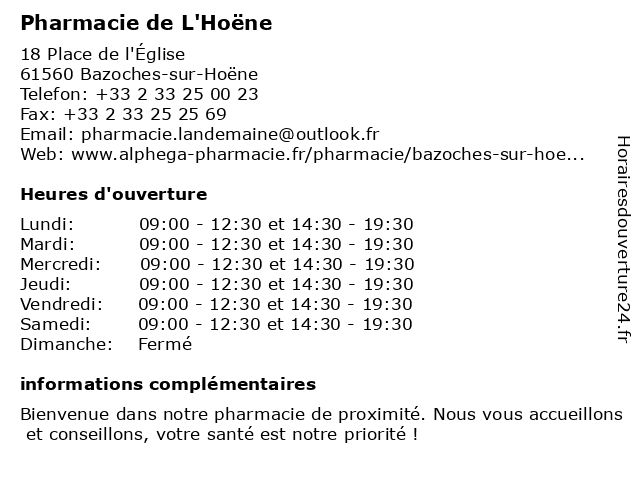 Pharmacie de L'Hoëne

18 Place de l'Église
61560 Bazoches-sur-Hoëne
Telefon: +33 2 33 25 00 23
Fax: +33 2 33 25 25 69
Email: pharmacie.landemaine@outlook.fr
Web: www.alphega-pharmacie.fr/pharmacie/bazoches-sur-hoe...

Heures d'ouverture

| | |
|---|---|
| Lundi: | 09:00 - 12:30 et 14:30 - 19:30 |
| Mardi: | 09:00 - 12:30 et 14:30 - 19:30 |
| Mercredi: | 09:00 - 12:30 et 14:30 - 19:30 |
| Jeudi: | 09:00 - 12:30 et 14:30 - 19:30 |
| Vendredi: | 09:00 - 12:30 et 14:30 - 19:30 |
| Samedi: | 09:00 - 12:30 et 14:30 - 19:30 |
| Dimanche: | Fermé |

informations complémentaires

Bienvenue dans notre pharmacie de proximité. Nous vous accueillons et conseillons, votre santé est notre priorité !

Horairesdouverture24.fr